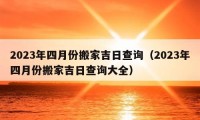 2023年四月份搬家吉日查询（2023年四月份搬家吉日查询大全）